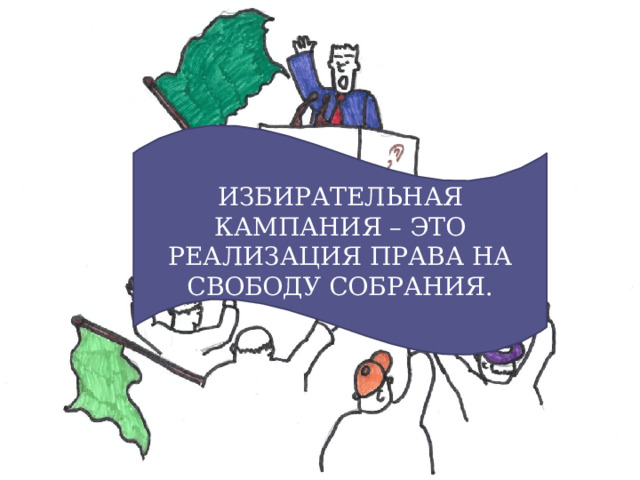 ИЗБИРАТЕЛЬНАЯ КАМПАНИЯ – ЭТО РЕАЛИЗАЦИЯ ПРАВА НА СВОБОДУ СОБРАНИЯ.